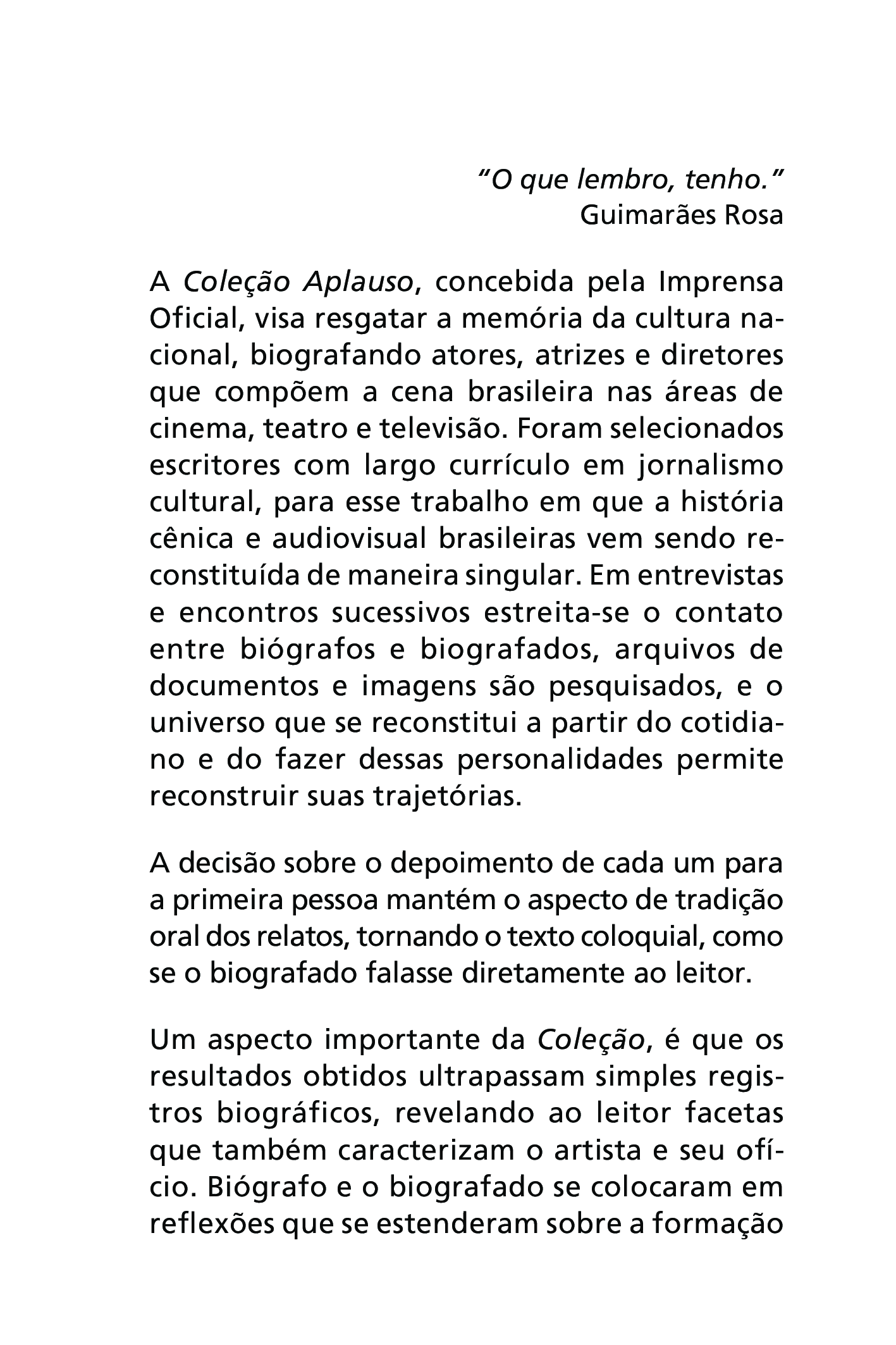 "O que lembro, tenho."
Guimarães Rosa

A Coleção Aplauso, concebida pela Imprensa Oficial, visa resgatar a memória da cultura nacional, biografando atores, atrizes e diretores que compõem a cena brasileira nas áreas de cinema, teatro e televisão. Foram selecionados escritores com largo currículo em jornalismo cultural, para esse trabalho em que a história cênica e audiovisual brasileiras vem sendo reconstituída de maneira singular. Em entrevistas e encontros sucessivos estreita-se o contato entre biógrafos e biografados, arquivos de documentos e imagens são pesquisados, e o universo que se reconstitui a partir do cotidiano e do fazer dessas personalidades permite reconstruir suas trajetórias.

A decisão sobre o depoimento de cada um para a primeira pessoa mantém o aspecto de tradição oral dos relatos, tornando o texto coloquial, como se o biografado falasse diretamente ao leitor.

Um aspecto importante da Coleção, é que os resultados obtidos ultrapassam simples registros biográficos, revelando ao leitor facetas que também caracterizam o artista e seu ofício. Biógrafo e o biografado se colocaram em reflexões que se estenderam sobre a formação